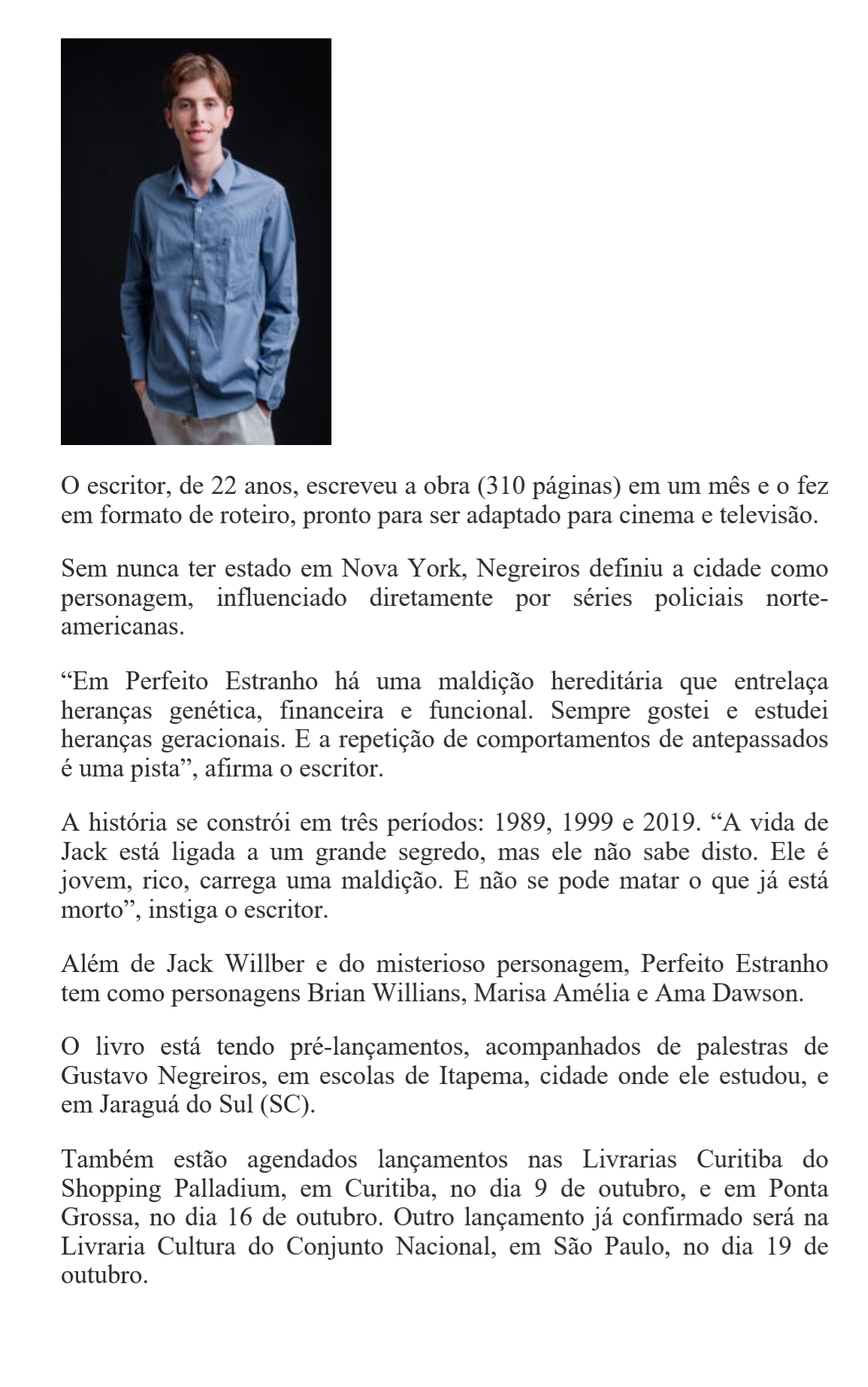 O escritor, de 22 anos, escreveu a obra (310 páginas) em um mês e o fez em formato de roteiro, pronto para ser adaptado para cinema e televisão.

Sem nunca ter estado em Nova York, Negreiros definiu a cidade como personagem, influenciado diretamente por séries policiais norte-americanas.

“Em Perfeito Estranho há uma maldição hereditária que entrelaça heranças genética, financeira e funcional. Sempre gostei e estudei heranças geracionais. E a repetição de comportamentos de antepassados é uma pista”, afirma o escritor.

A história se constrói em três períodos: 1989, 1999 e 2019. “A vida de Jack está ligada a um grande segredo, mas ele não sabe disto. Ele é jovem, rico, carrega uma maldição. E não se pode matar o que já está morto”, instiga o escritor.

Além de Jack Willber e do misterioso personagem, Perfeito Estranho tem como personagens Brian Willians, Marisa Amélia e Ama Dawson.

O livro está tendo pré-lançamentos, acompanhados de palestras de Gustavo Negreiros, em escolas de Itapema, cidade onde ele estudou, e em Jaraguá do Sul (SC).

Também estão agendados lançamentos nas Livrarias Curitiba do Shopping Palladium, em Curitiba, no dia 9 de outubro, e em Ponta Grossa, no dia 16 de outubro. Outro lançamento já confirmado será na Livraria Cultura do Conjunto Nacional, em São Paulo, no dia 19 de outubro.